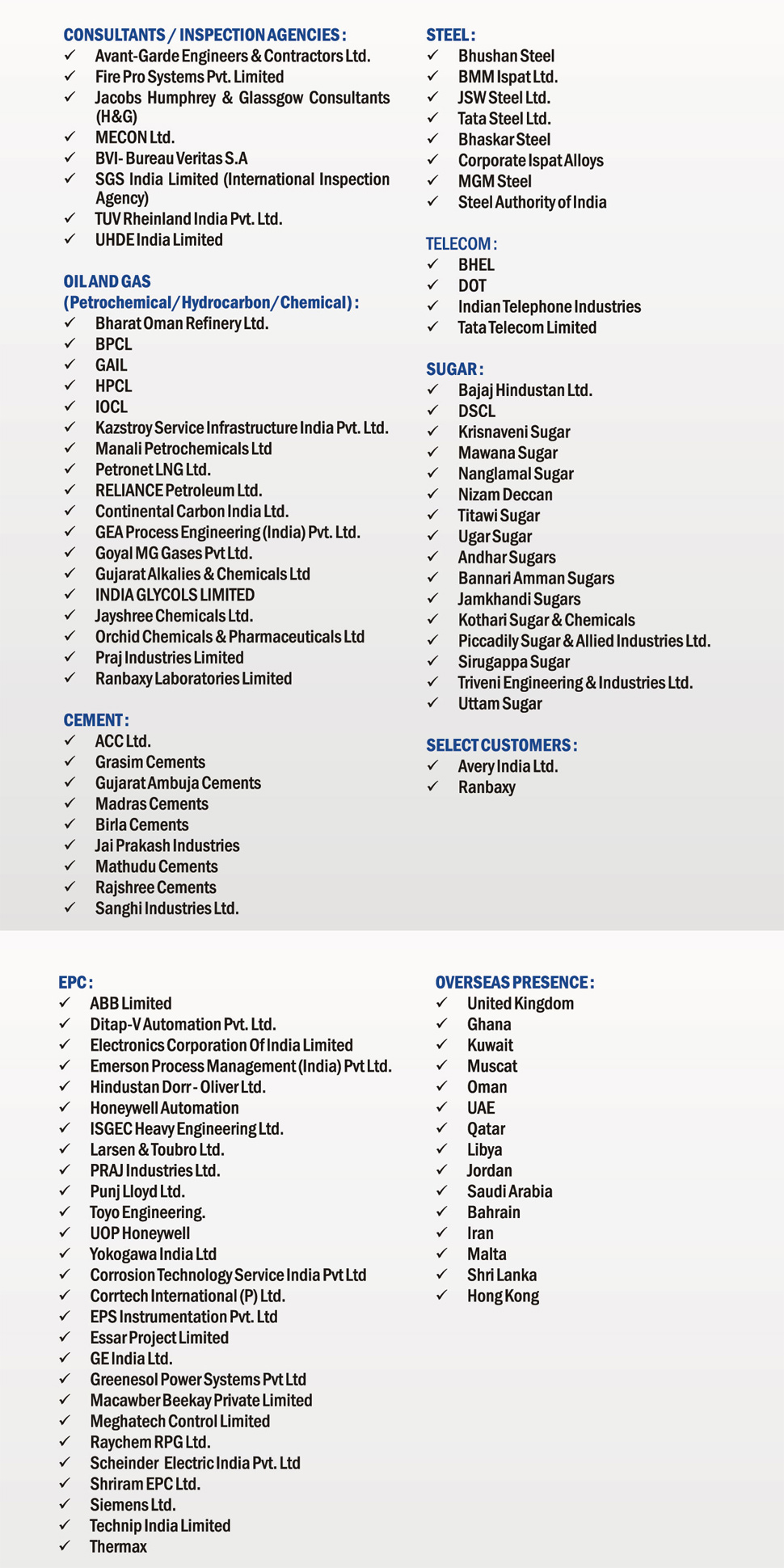 CONSULTANTS / INSPECTION AGENCIES :
✓ Avant-Garde Engineers & Contractors Ltd.
✓ Fire Pro Systems Pvt. Limited
✓ Jacobs Humphrey & Glassgow Consultants (H&G)
✓ MECON Ltd.
✓ BVI- Bureau Veritas S.A
✓ SGS India Limited (International Inspection Agency)
✓ TUV Rheinland India Pvt. Ltd.
✓ UHDE India Limited

OIL AND GAS (Petrochemical/Hydrocarbon/Chemical) :
✓ Bharat Oman Refinery Ltd.
✓ BPCL
✓ GAIL
✓ HPCL
✓ IOCL
✓ Kazstroy Service Infrastructure India Pvt. Ltd.
✓ Manali Petrochemicals Ltd
✓ Petronet LNG Ltd.
✓ RELIANCE Petroleum Ltd.
✓ Continental Carbon India Ltd.
✓ GEA Process Engineering (India) Pvt. Ltd.
✓ Goyal MG Gases Pvt Ltd.
✓ Gujarat Alkalies & Chemicals Ltd
✓ INDIA GLYCOLS LIMITED
✓ Jayshree Chemicals Ltd.
✓ Orchid Chemicals & Pharmaceuticals Ltd
✓ Praj Industries Limited
✓ Ranbaxy Laboratories Limited

CEMENT :
✓ ACC Ltd.
✓ Grasim Cements
✓ Gujarat Ambuja Cements
✓ Madras Cements
✓ Birla Cements
✓ Jai Prakash Industries
✓ Mathudu Cements
✓ Rajshree Cements
✓ Sanghi Industries Ltd.

STEEL :
✓ Bhushan Steel
✓ BMM Ispat Ltd.
✓ JSW Steel Ltd.
✓ Tata Steel Ltd.
✓ Bhaskar Steel
✓ Corporate Ispat Alloys
✓ MGM Steel
✓ Steel Authority of India

TELECOM :
✓ BHEL
✓ DOT
✓ Indian Telephone Industries
✓ Tata Telecom Limited

SUGAR :
✓ Bajaj Hindustan Ltd.
✓ DSCL
✓ Krisnaveni Sugar
✓ Mawana Sugar
✓ Nanglamal Sugar
✓ Nizam Deccan
✓ Titawi Sugar
✓ Ugar Sugar
✓ Andhar Sugars
✓ Bannari Amman Sugars
✓ Jamkhandi Sugars
✓ Kothari Sugar & Chemicals
✓ Piccadily Sugar & Allied Industries Ltd.
✓ Sirugappa Sugar
✓ Triveni Engineering & Industries Ltd.
✓ Uttam Sugar

SELECT CUSTOMERS :
✓ Avery India Ltd.
✓ Ranbaxy

EPC :
✓ ABB Limited
✓ Ditap-V Automation Pvt. Ltd.
✓ Electronics Corporation Of India Limited
✓ Emerson Process Management (India) Pvt Ltd.
✓ Hindustan Dorr - Oliver Ltd.
✓ Honeywell Automation
✓ ISGEC Heavy Engineering Ltd.
✓ Larsen & Toubro Ltd.
✓ PRAJ Industries Ltd.
✓ Punj Lloyd Ltd.
✓ Toyo Engineering.
✓ UOP Honeywell
✓ Yokogawa India Ltd
✓ Corrosion Technology Service India Pvt Ltd
✓ Corrtech International (P) Ltd.
✓ EPS Instrumentation Pvt. Ltd
✓ Essar Project Limited
✓ GE India Ltd.
✓ Greenesol Power Systems Pvt Ltd
✓ Macawber Beekay Private Limited
✓ Meghatech Control Limited
✓ Raychem RPG Ltd.
✓ Scheinder Electric India Pvt. Ltd
✓ Shriram EPC Ltd.
✓ Siemens Ltd.
✓ Technip India Limited
✓ Thermax

OVERSEAS PRESENCE :
✓ United Kingdom
✓ Ghana
✓ Kuwait
✓ Muscat
✓ Oman
✓ UAE
✓ Qatar
✓ Libya
✓ Jordan
✓ Saudi Arabia
✓ Bahrain
✓ Iran
✓ Malta
✓ Shri Lanka
✓ Hong Kong